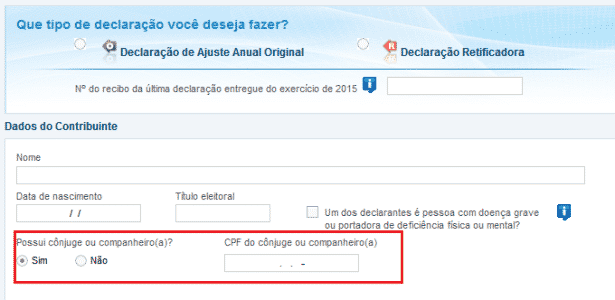 Que tipo de declaração você deseja fazer?

Declaração de Ajuste Anual Original

Declaração Retificadora

Nº do recibo da última declaração entregue do exercício de 2015

Dados do Contribuinte

Nome

Data de nascimento

/ /

Título eleitoral

Um dos declarantes é pessoa com doença grave ou portadora de deficiência física ou mental?

Possui cônjuge ou companheiro(a)?

Sim

Não

CPF do cônjuge ou companheiro(a)

. . -